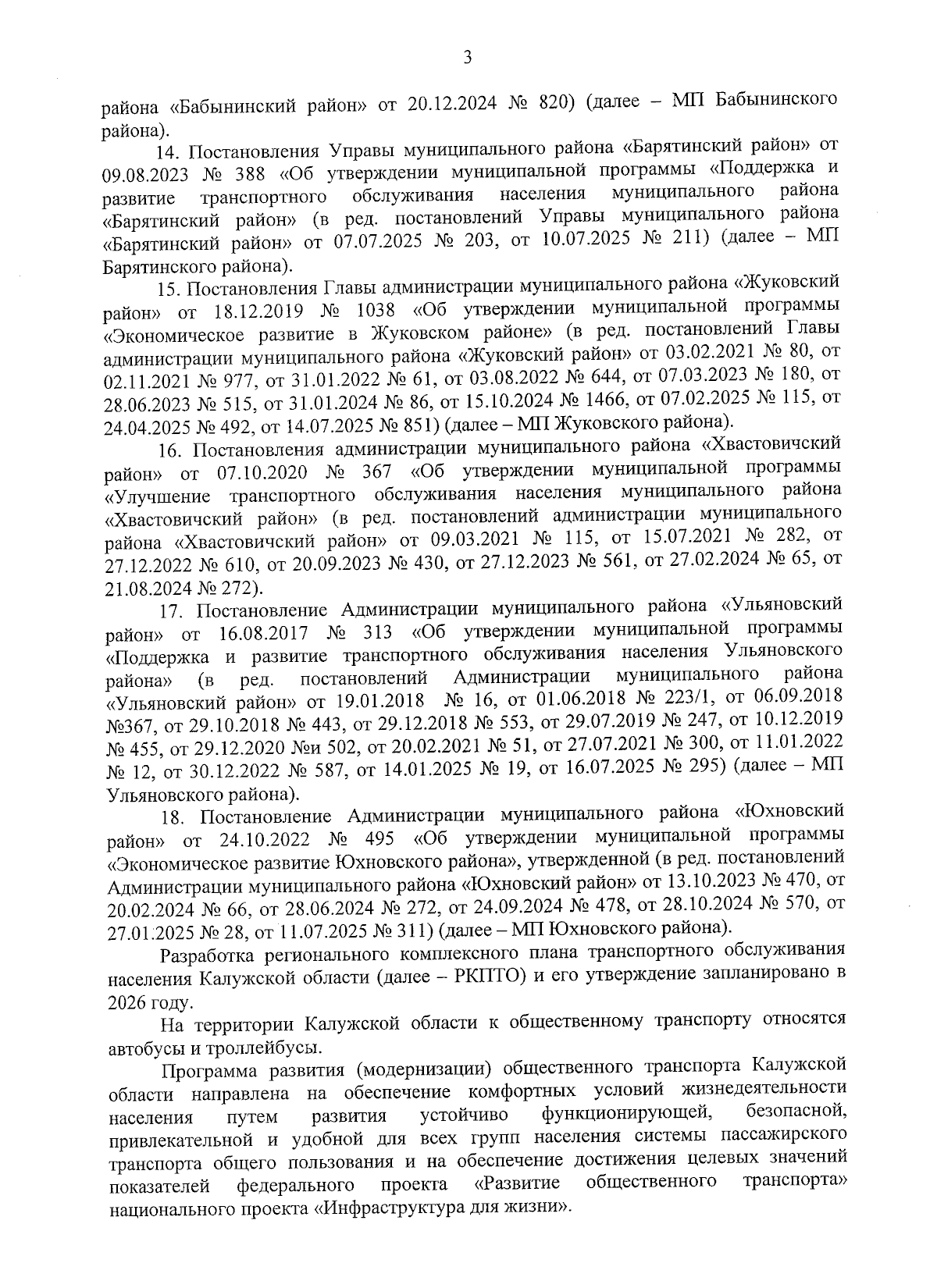 3

района «Бабынинский район» от 20.12.2024 № 820) (далее – МП Бабынинского района).

14. Постановления Управы муниципального района «Барятинский район» от 09.08.2023 № 388 «Об утверждении муниципальной программы «Поддержка и развитие транспортного обслуживания населения муниципального района «Барятинский район» (в ред. постановлений Управы муниципального района «Барятинский район» от 07.07.2025 № 203, от 10.07.2025 № 211) (далее – МП Барятинского района).

15. Постановления Главы администрации муниципального района «Жуковский район» от 18.12.2019 № 1038 «Об утверждении муниципальной программы «Экономическое развитие в Жуковском районе» (в ред. постановлений Главы администрации муниципального района «Жуковский район» от 03.02.2021 № 80, от 02.11.2021 № 977, от 31.01.2022 № 61, от 03.08.2022 № 644, от 07.03.2023 № 180, от 28.06.2023 № 515, от 31.01.2024 № 86, от 15.10.2024 № 1466, от 07.02.2025 № 115, от 24.04.2025 № 492, от 14.07.2025 № 851) (далее – МП Жуковского района).

16. Постановления администрации муниципального района «Хвастовичский район» от 07.10.2020 № 367 «Об утверждении муниципальной программы «Улучшение транспортного обслуживания населения муниципального района «Хвастовичский район» (в ред. постановлений администрации муниципального района «Хвастовичский район» от 09.03.2021 № 115, от 15.07.2021 № 282, от 27.12.2022 № 610, от 20.09.2023 № 430, от 27.12.2023 № 561, от 27.02.2024 № 65, от 21.08.2024 № 272).

17. Постановление Администрации муниципального района «Ульяновский район» от 16.08.2017 № 313 «Об утверждении муниципальной программы «Поддержка и развитие транспортного обслуживания населения Ульяновского района» (в ред. постановлений Администрации муниципального района «Ульяновский район» от 19.01.2018 № 16, от 01.06.2018 № 223/1, от 06.09.2018 №367, от 29.10.2018 № 443, от 29.12.2018 № 553, от 29.07.2019 № 247, от 10.12.2019 № 455, от 29.12.2020 №и 502, от 20.02.2021 № 51, от 27.07.2021 № 300, от 11.01.2022 № 12, от 30.12.2022 № 587, от 14.01.2025 № 19, от 16.07.2025 № 295) (далее – МП Ульяновского района).

18. Постановление Администрации муниципального района «Юхновский район» от 24.10.2022 № 495 «Об утверждении муниципальной программы «Экономическое развитие Юхновского района», утвержденной (в ред. постановлений Администрации муниципального района «Юхновский район» от 13.10.2023 № 470, от 20.02.2024 № 66, от 28.06.2024 № 272, от 24.09.2024 № 478, от 28.10.2024 № 570, от 27.01.2025 № 28, от 11.07.2025 № 311) (далее – МП Юхновского района).

Разработка регионального комплексного плана транспортного обслуживания населения Калужской области (далее – РКПТО) и его утверждение запланировано в 2026 году.

На территории Калужской области к общественному транспорту относятся автобусы и троллейбусы.

Программа развития (модернизации) общественного транспорта Калужской области направлена на обеспечение комфортных условий жизнедеятельности населения путем развития устойчиво функционирующей, безопасной, привлекательной и удобной для всех групп населения системы пассажирского транспорта общего пользования и на обеспечение достижения целевых значений показателей федерального проекта «Развитие общественного транспорта» национального проекта «Инфраструктура для жизни».